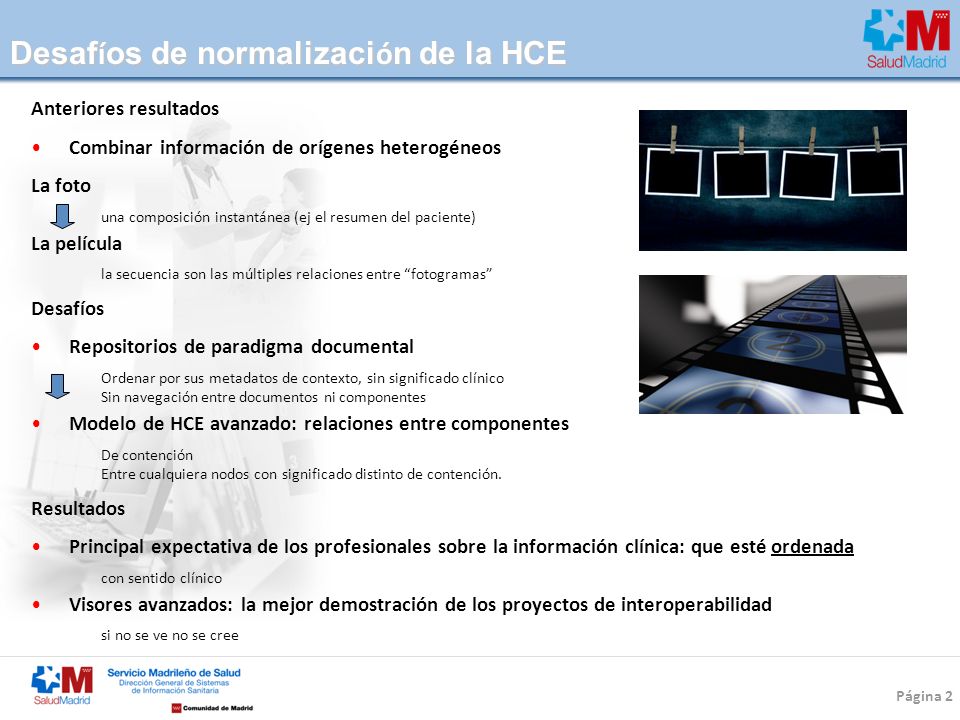 Desafíos de normalización de la HCE

SaludMadrid

Anteriores resultados

• Combinar información de orígenes heterogéneos

La foto

una composición instantánea (ej el resumen del paciente)

La película

la secuencia son las múltiples relaciones entre "fotogramas"

Desafíos

• Repositorios de paradigma documental

Ordenar por sus metadatos de contexto, sin significado clínico
Sin navegación entre documentos ni componentes

• Modelo de HCE avanzado: relaciones entre componentes

De contención
Entre cualquiera nodos con significado distinto de contención.

Resultados

• Principal expectativa de los profesionales sobre la información clínica: que esté ordenada

con sentido clínico

• Visores avanzados: la mejor demostración de los proyectos de interoperabilidad

si no se ve no se cree

SaludMadrid
Servicio Madrileño de Salud
Dirección General de Sistemas de Información Sanitaria
Comunidad de Madrid

Página 2